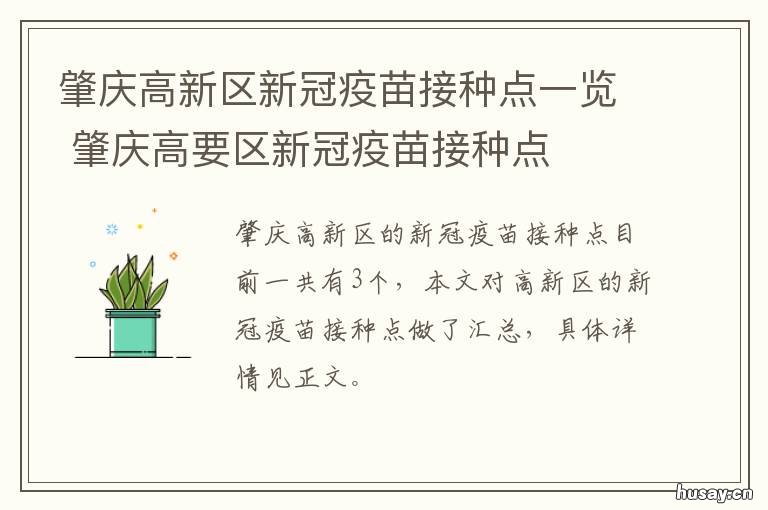 肇庆高新区新冠疫苗接种点一览 肇庆高要区新冠疫苗接种点

肇庆高新区的新冠疫苗接种点目前一共有3个，本文对高新区的新冠疫苗接种点做了汇总，具体详情见正文。

husay.cn